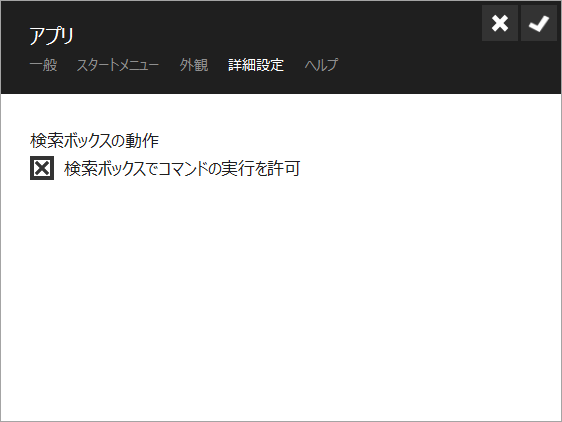 アプリ

一般　スタートメニュー　外観　詳細設定　ヘルプ

検索ボックスの動作

検索ボックスでコマンドの実行を許可